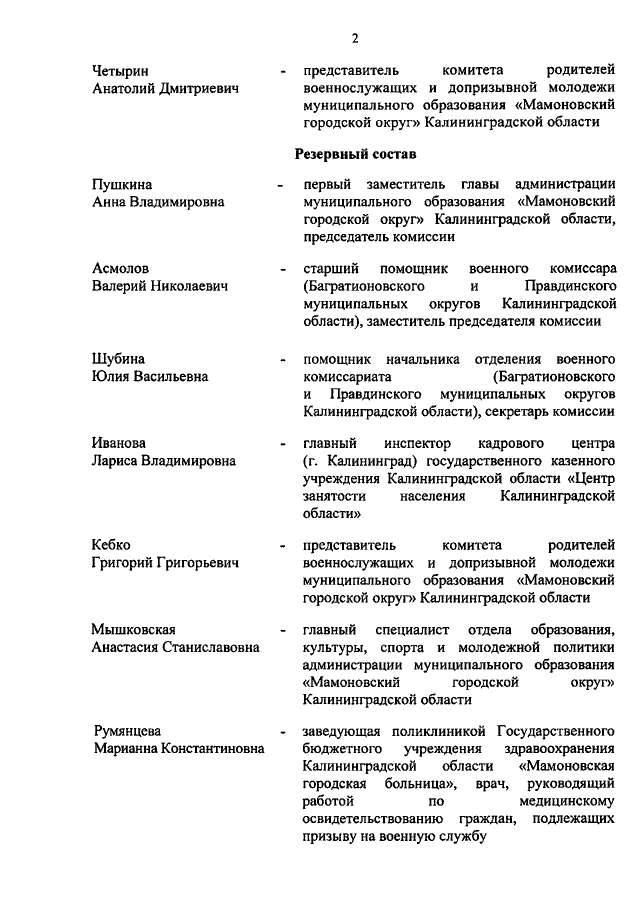 2

Четырин Анатолий Дмитриевич - представитель комитета родителей военнослужащих и допризывной молодежи муниципального образования «Мамоновский городской округ» Калининградской области

Резервный состав

Пушкина Анна Владимировна - первый заместитель главы администрации муниципального образования «Мамоновский городской округ» Калининградской области, председатель комиссии

Асмолов Валерий Николаевич - старший помощник военного комиссара (Багратионовского и Правдинского муниципальных округов Калининградской области), заместитель председателя комиссии

Шубина Юлия Васильевна - помощник начальника отделения военного комиссариата (Багратионовского и Правдинского муниципальных округов Калининградской области), секретарь комиссии

Иванова Лариса Владимировна - главный инспектор кадрового центра (г. Калининград) государственного казенного учреждения Калининградской области «Центр занятости населения Калининградской области»

Кебко Григорий Григорьевич - представитель комитета родителей военнослужащих и допризывной молодежи муниципального образования «Мамоновский городской округ» Калининградской области

Мышковская Анастасия Станиславовна - главный специалист отдела образования, культуры, спорта и молодежной политики администрации муниципального образования «Мамоновский городской округ» Калининградской области

Румянцева Марианна Константиновна - заведующая поликлиникой Государственного бюджетного учреждения здравоохранения Калининградской области «Мамоновская городская больница», врач, руководящий работой по медицинскому освидетельствованию граждан, подлежащих призыву на военную службу